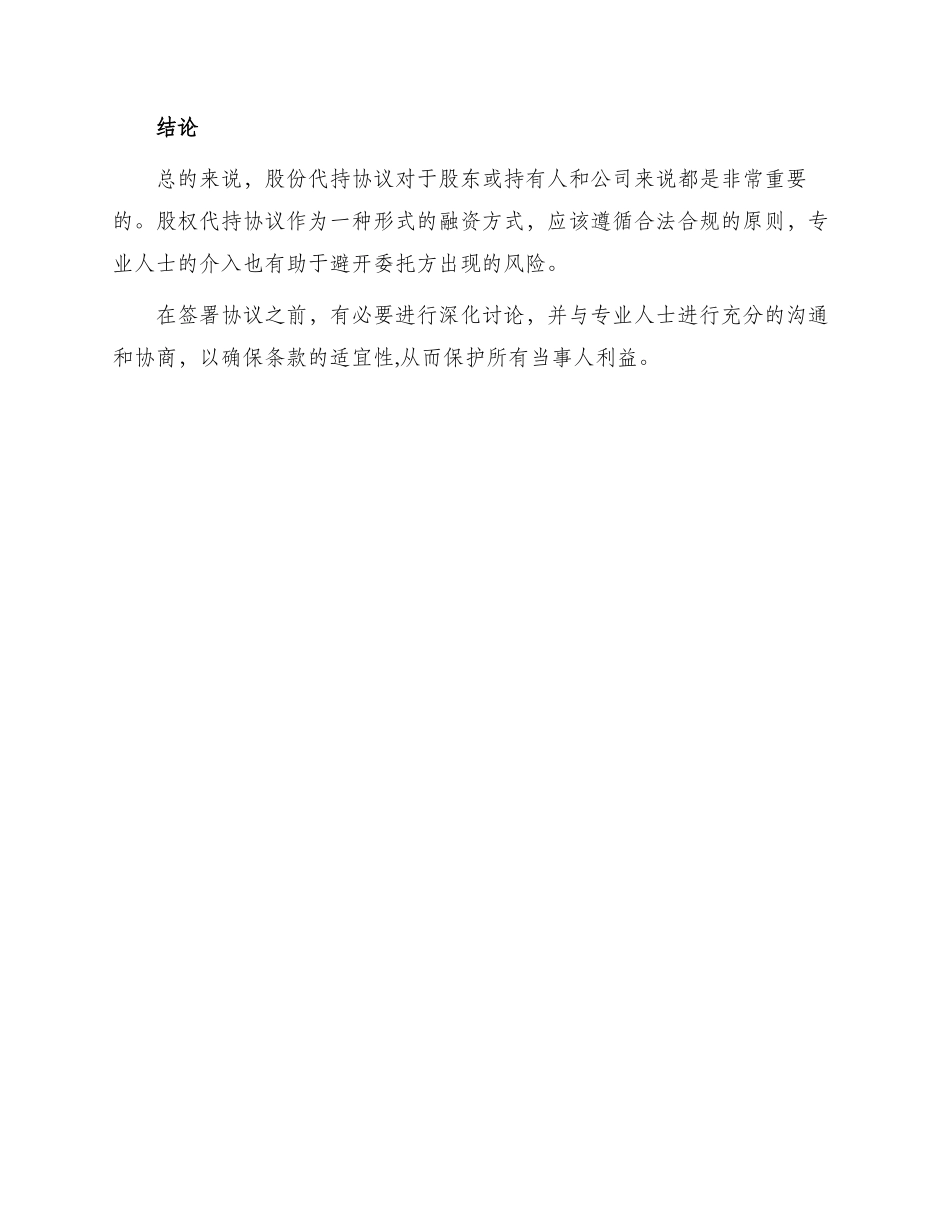 结论

总的来说，股份代持协议对于股东或持有人和公司来说都是非常重要的。股权代持协议作为一种形式的融资方式，应该遵循合法合规的原则，专业人士的介入也有助于避开委托方出现的风险。

在签署协议之前，有必要进行深化讨论，并与专业人士进行充分的沟通和协商，以确保条款的适宜性,从而保护所有当事人利益。